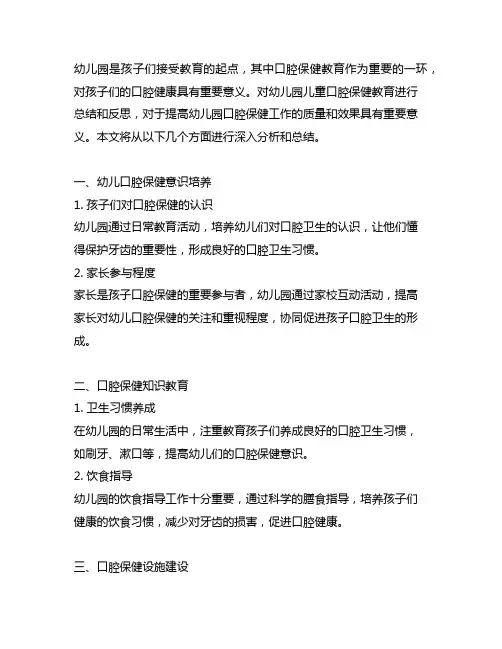 幼儿园是孩子们接受教育的起点，其中口腔保健教育作为重要的一环，对孩子们的口腔健康具有重要意义。对幼儿园儿童口腔保健教育进行总结和反思，对于提高幼儿园口腔保健工作的质量和效果具有重要意义。本文将从以下几个方面进行深入分析和总结。

一、幼儿口腔保健意识培养
1. 孩子们对口腔保健的认识
幼儿园通过日常教育活动，培养幼儿们对口腔卫生的认识，让他们懂得保护牙齿的重要性，形成良好的口腔卫生习惯。
2. 家长参与程度
家长是孩子口腔保健的重要参与者，幼儿园通过家校互动活动，提高家长对幼儿口腔保健的关注和重视程度，协同促进孩子口腔卫生的形成。

二、口腔保健知识教育
1. 卫生习惯养成
在幼儿园的日常生活中，注重教育孩子们养成良好的口腔卫生习惯，如刷牙、漱口等，提高幼儿们的口腔保健意识。
2. 饮食指导
幼儿园的饮食指导工作十分重要，通过科学的膳食指导，培养孩子们健康的饮食习惯，减少对牙齿的损害，促进口腔健康。

三、口腔保健设施建设